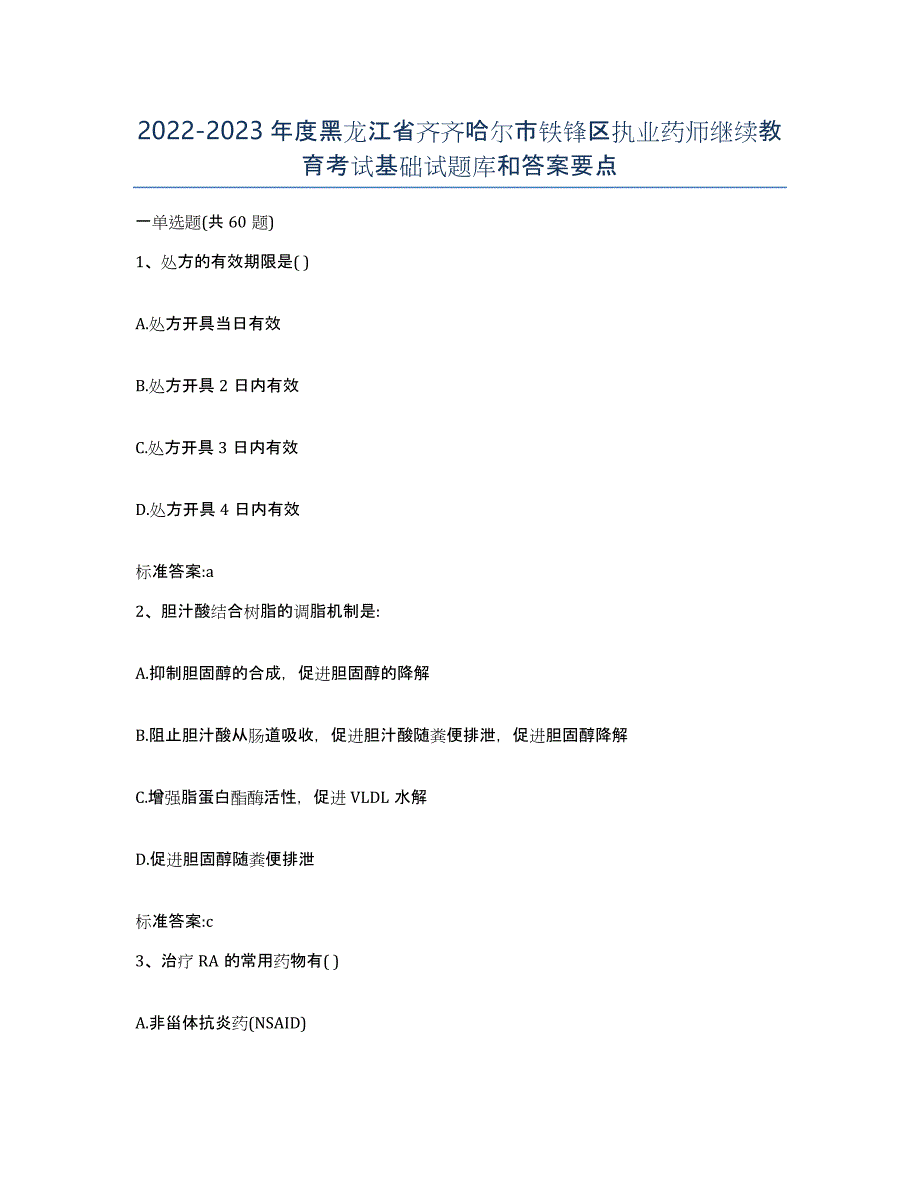 2022-2023年度黑龙江省齐齐哈尔市铁锋区执业药师继续教育考试基础试题库和答案要点

一单选题(共60题)

1、处方的有效期限是( )

A.处方开具当日有效

B.处方开具2日内有效

C.处方开具3日内有效

D.处方开具4日内有效

标准答案:a

2、胆汁酸结合树脂的调脂机制是:

A.抑制胆固醇的合成，促进胆固醇的降解

B.阻止胆汁酸从肠道吸收，促进胆汁酸随粪便排泄，促进胆固醇降解

C.增强脂蛋白酯酶活性，促进VLDL水解

D.促进胆固醇随粪便排泄

标准答案:c

3、治疗RA的常用药物有( )

A.非甾体抗炎药(NSAID)